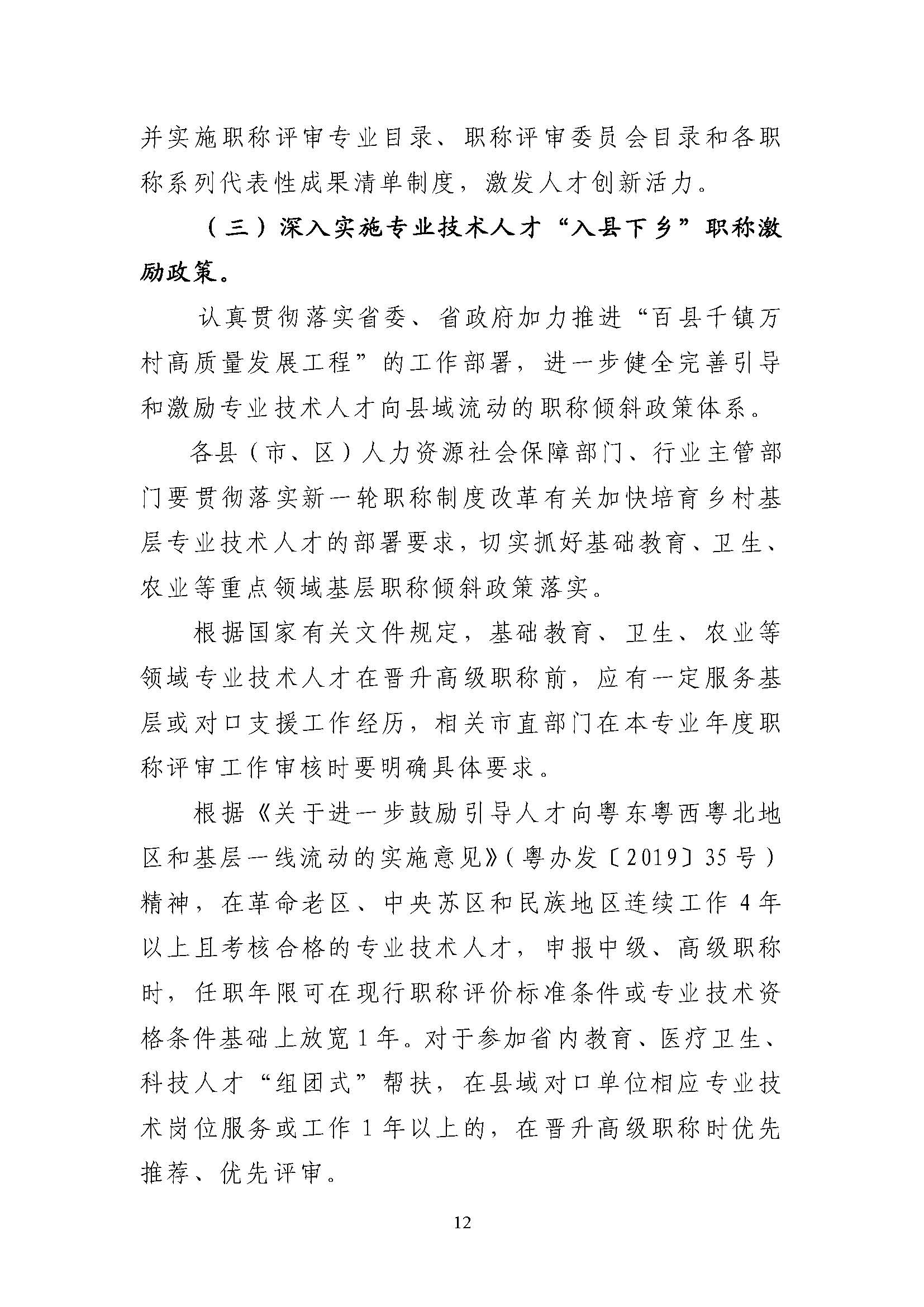 并实施职称评审专业目录、职称评审委员会目录和各职称系列代表性成果清单制度，激发人才创新活力。

（三）深入实施专业技术人才“入县下乡”职称激励政策。

认真贯彻落实省委、省政府加力推进“百县千镇万村高质量发展工程”的工作部署，进一步健全完善引导和激励专业技术人才向县域流动的职称倾斜政策体系。

各县（市、区）人力资源社会保障部门、行业主管部门要贯彻落实新一轮职称制度改革有关加快培育乡村基层专业技术人才的部署要求，切实抓好基础教育、卫生、农业等重点领域基层职称倾斜政策落实。

根据国家有关文件规定，基础教育、卫生、农业等领域专业技术人才在晋升高级职称前，应有一定服务基层或对口支援工作经历，相关市直部门在本专业年度职称评审工作审核时要明确具体要求。

根据《关于进一步鼓励引导人才向粤东粤西粤北地区和基层一线流动的实施意见》（粤办发〔2019〕35号）精神，在革命老区、中央苏区和民族地区连续工作4年以上且考核合格的专业技术人才，申报中级、高级职称时，任职年限可在现行职称评价标准条件或专业技术资格条件基础上放宽1年。对于参加省内教育、医疗卫生、科技人才“组团式”帮扶，在县域对口单位相应专业技术岗位服务或工作1年以上的，在晋升高级职称时优先推荐、优先评审。

12